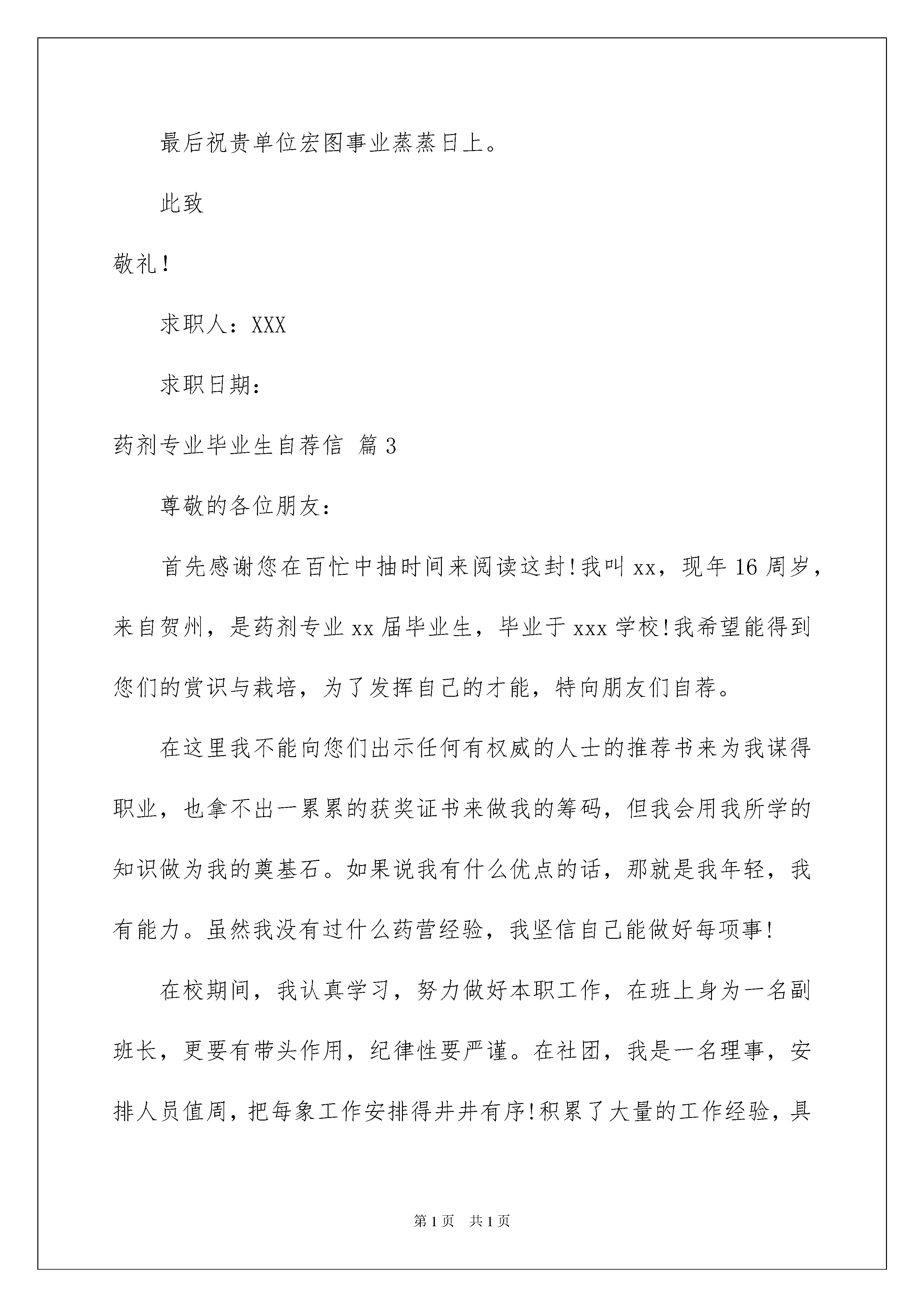 最后祝贵单位宏图事业蒸蒸日上。

此致

敬礼！

求职人：XXX

求职日期：

药剂专业毕业生自荐信 篇3

尊敬的各位朋友：

首先感谢您在百忙中抽时间来阅读这封!我叫xx，现年16周岁，来自贺州，是药剂专业xx届毕业生，毕业于xxx学校!我希望能得到您们的赏识与栽培，为了发挥自己的才能，特向朋友们自荐。

在这里我不能向您们出示任何有权威的人士的推荐书来为我谋得职业，也拿不出一累累的获奖证书来做我的筹码，但我会用我所学的知识做为我的奠基石。如果说我有什么优点的话，那就是我年轻，我有能力。虽然我没有过什么药营经验，我坚信自己能做好每项事!

在校期间，我认真学习，努力做好本职工作，在班上身为一名副班长，更要有带头作用，纪律性要严谨。在社团，我是一名理事，安排人员值周，把每象工作安排得井井有序!积累了大量的工作经验，具

第1页 共1页